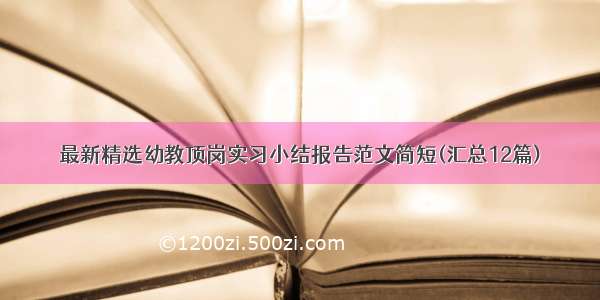 最新精选幼教顶岗实习小结报告范文简短(汇总12篇)

©1200zi.500zi.com